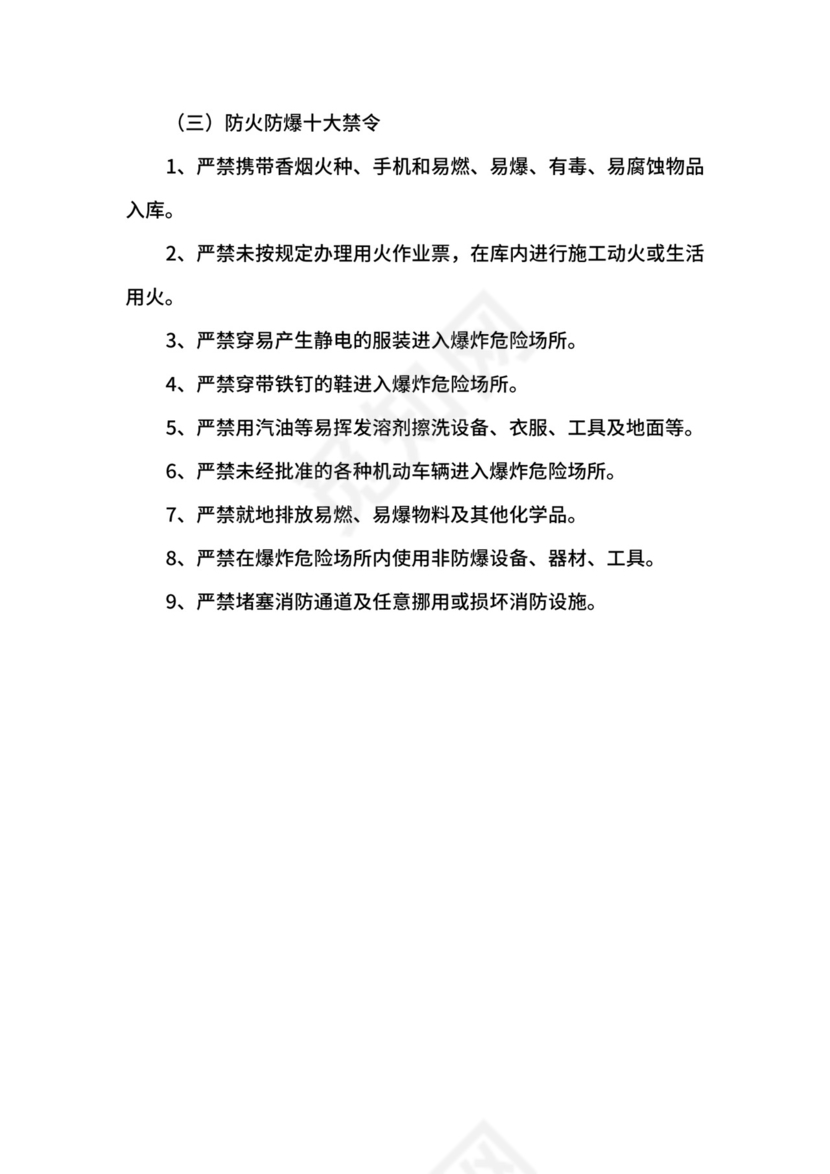 （三）防火防爆十大禁令

1、严禁携带香烟火种、手机和易燃、易爆、有毒、易腐蚀物品入库。

2、严禁未按规定办理用火作业票，在库内进行施工动火或生活用火。

3、严禁穿易产生静电的服装进入爆炸危险场所。

4、严禁穿带铁钉的鞋进入爆炸危险场所。

5、严禁用汽油等易挥发溶剂擦洗设备、衣服、工具及地面等。

6、严禁未经批准的各种机动车辆进入爆炸危险场所。

7、严禁就地排放易燃、易爆物料及其他化学品。

8、严禁在爆炸危险场所内使用非防爆设备、器材、工具。

9、严禁堵塞消防通道及任意挪用或损坏消防设施。